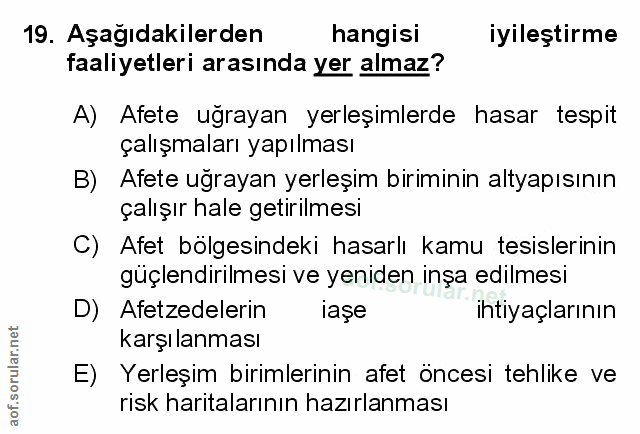 19. Aşağıdakilerden hangisi iyileştirme faaliyetleri arasında yer almaz?

A) Afete uğrayan yerleşimlerde hasar tespit çalışmaları yapılması

B) Afete uğrayan yerleşim biriminin altyapısının çalışır hale getirilmesi

C) Afet bölgesindeki hasarlı kamu tesislerinin güçlendirilmesi ve yeniden inşa edilmesi

D) Afetzedelerin iaşe ihtiyaçlarının karşılanması

E) Yerleşim birimlerinin afet öncesi tehlike ve risk haritalarının hazırlanması

aof.sorular.net